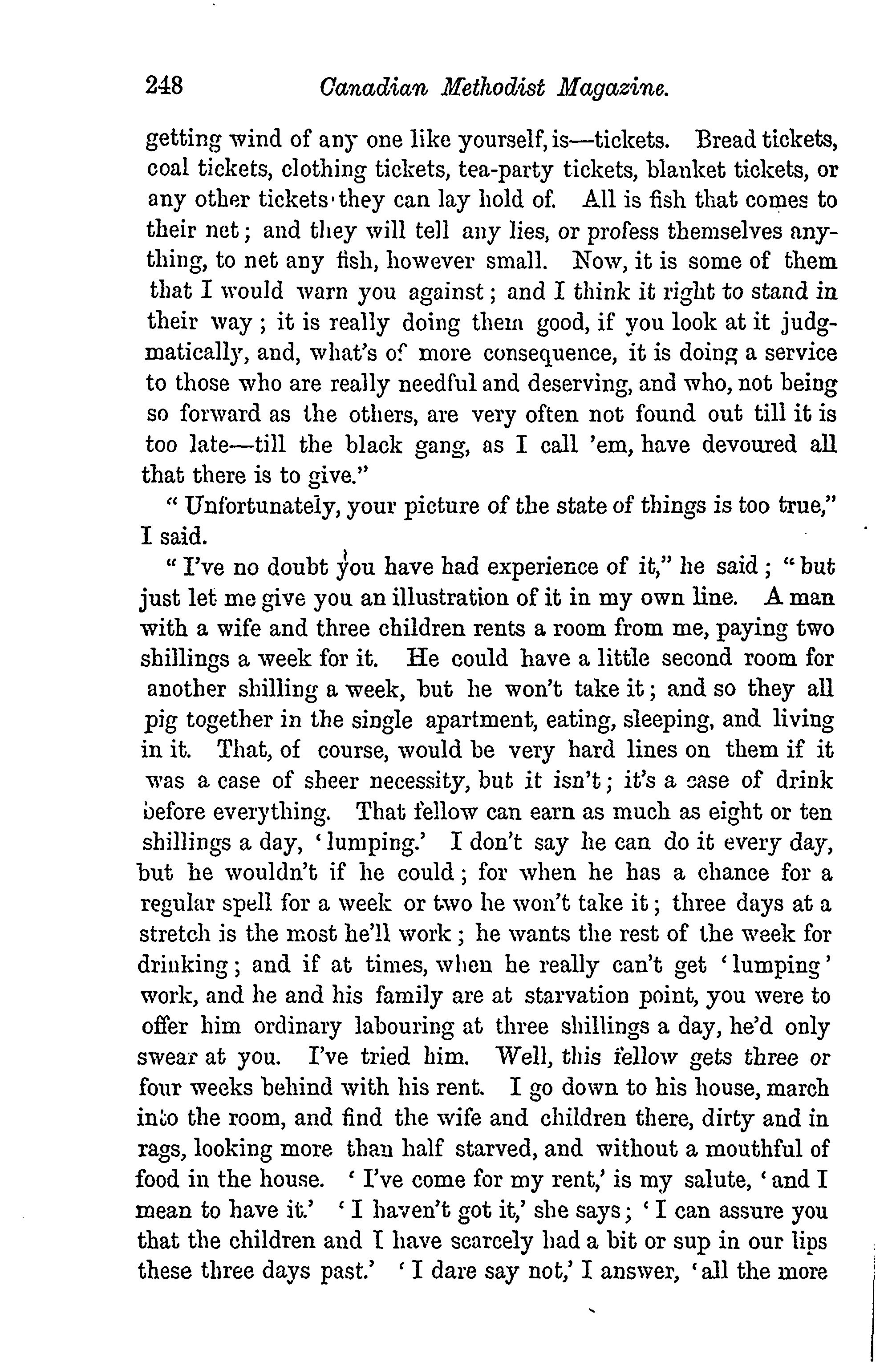 248 Canadian Methodist Magazine.

getting wind of any one like yourself, is—tickets. Bread tickets, coal tickets, clothing tickets, tea-party tickets, blanket tickets, or any other tickets they can lay hold of. All is fish that comes to their net; and they will tell any lies, or profess themselves anything, to net any fish, however small. Now, it is some of them that I would warn you against; and I think it right to stand in their way; it is really doing them good, if you look at it judgmatically, and, what's of more consequence, it is doing a service to those who are really needful and deserving, and who, not being so forward as the others, are very often not found out till it is too late—till the black gang, as I call 'em, have devoured all that there is to give."

"Unfortunately, your picture of the state of things is too true," I said.

"I've no doubt you have had experience of it," he said; "but just let me give you an illustration of it in my own line. A man with a wife and three children rents a room from me, paying two shillings a week for it. He could have a little second room for another shilling a week, but he won't take it; and so they all pig together in the single apartment, eating, sleeping, and living in it. That, of course, would be very hard lines on them if it was a case of sheer necessity, but it isn't; it's a case of drink before everything. That fellow can earn as much as eight or ten shillings a day, 'lumping.' I don't say he can do it every day, but he wouldn't if he could; for when he has a chance for a regular spell for a week or two he won't take it; three days at a stretch is the most he'll work; he wants the rest of the week for drinking; and if at times, when he really can't get 'lumping' work, and he and his family are at starvation point, you were to offer him ordinary labouring at three shillings a day, he'd only swear at you. I've tried him. Well, this fellow gets three or four weeks behind with his rent. I go down to his house, march into the room, and find the wife and children there, dirty and in rags, looking more than half starved, and without a mouthful of food in the house. 'I've come for my rent,' is my salute, 'and I mean to have it.' 'I haven't got it,' she says; 'I can assure you that the children and I have scarcely had a bit or sup in our lips these three days past.' 'I dare say not,' I answer, 'all the more